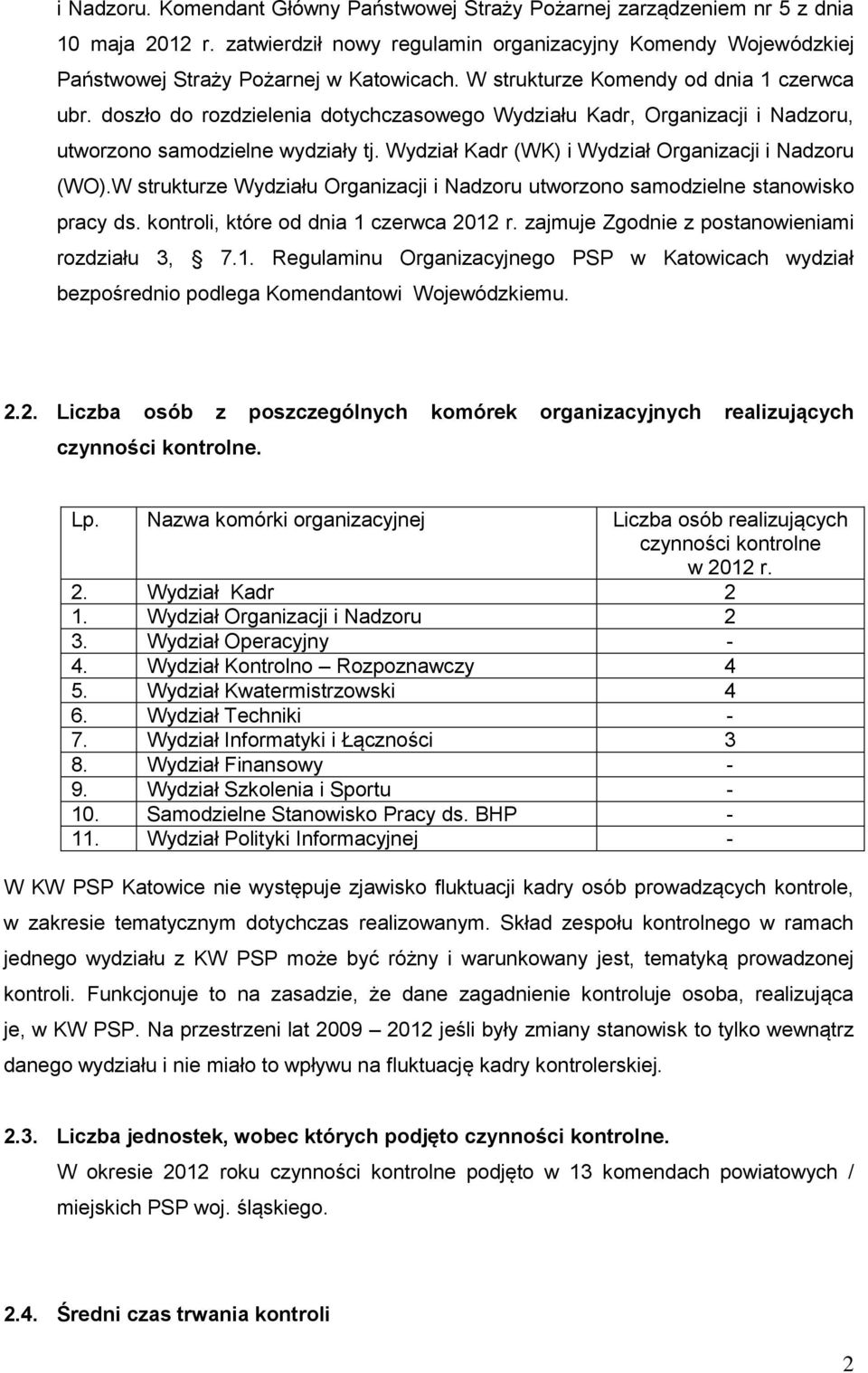 i Nadzoru. Komendant Główny Państwowej Straży Pożarnej zarządzeniem nr 5 z dnia 10 maja 2012 r. zatwierdził nowy regulamin organizacyjny Komendy Wojewódzkiej Państwowej Straży Pożarnej w Katowicach. W strukturze Komendy od dnia 1 czerwca ubr. doszło do rozdzielenia dotychczasowego Wydziału Kadr, Organizacji i Nadzoru, utworzono samodzielne wydziały tj. Wydział Kadr (WK) i Wydział Organizacji i Nadzoru (WO).W strukturze Wydziału Organizacji i Nadzoru utworzono samodzielne stanowisko pracy ds. kontroli, które od dnia 1 czerwca 2012 r. zajmuje Zgodnie z postanowieniami rozdziału 3, § 7.1. Regulaminu Organizacyjnego PSP w Katowicach wydział bezpośrednio podlega Komendantowi Wojewódzkiemu.

2.2. Liczba osób z poszczególnych komórek organizacyjnych realizujących czynności kontrolne.

| Lp. | Nazwa komórki organizacyjnej | Liczba osób realizujących czynności kontrolne w 2012 r. |
|---|---|---|
| 2. | Wydział Kadr | 2 |
| 1. | Wydział Organizacji i Nadzoru | 2 |
| 3. | Wydział Operacyjny | - |
| 4. | Wydział Kontrolno – Rozpoznawczy | 4 |
| 5. | Wydział Kwatermistrzowski | 4 |
| 6. | Wydział Techniki | - |
| 7. | Wydział Informatyki i Łączności | 3 |
| 8. | Wydział Finansowy | - |
| 9. | Wydział Szkolenia i Sportu | - |
| 10. | Samodzielne Stanowisko Pracy ds. BHP | - |
| 11. | Wydział Polityki Informacyjnej | - |

W KW PSP Katowice nie występuje zjawisko fluktuacji kadry osób prowadzących kontrole, w zakresie tematycznym dotychczas realizowanym. Skład zespołu kontrolnego w ramach jednego wydziału z KW PSP może być różny i warunkowany jest, tematyką prowadzonej kontroli. Funkcjonuje to na zasadzie, że dane zagadnienie kontroluje osoba, realizująca je, w KW PSP. Na przestrzeni lat 2009 – 2012 jeśli były zmiany stanowisk to tylko wewnątrz danego wydziału i nie miało to wpływu na fluktuację kadry kontrolerskiej.

2.3. Liczba jednostek, wobec których podjęto czynności kontrolne.
W okresie 2012 roku czynności kontrolne podjęto w 13 komendach powiatowych / miejskich PSP woj. śląskiego.

2.4. Średni czas trwania kontroli

2